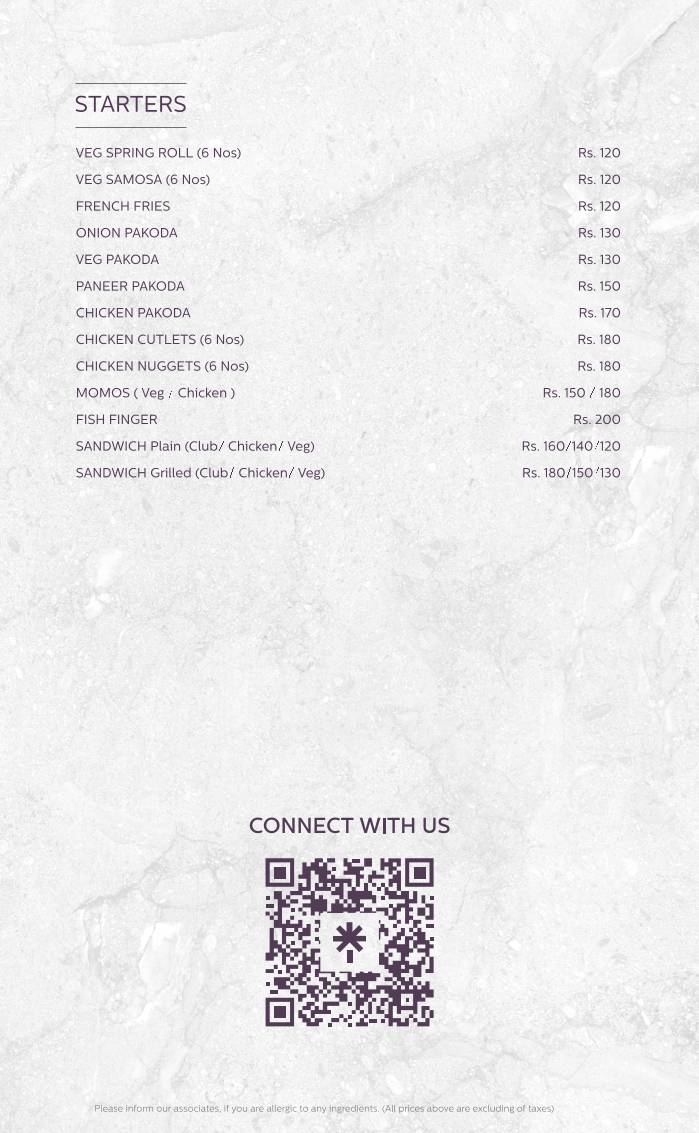 STARTERS

| | |
|---|---|
| VEG SPRING ROLL (6 Nos) | Rs. 120 |
| VEG SAMOSA (6 Nos) | Rs. 120 |
| FRENCH FRIES | Rs. 120 |
| ONION PAKODA | Rs. 130 |
| VEG PAKODA | Rs. 130 |
| PANEER PAKODA | Rs. 150 |
| CHICKEN PAKODA | Rs. 170 |
| CHICKEN CUTLETS (6 Nos) | Rs. 180 |
| CHICKEN NUGGETS (6 Nos) | Rs. 180 |
| MOMOS ( Veg / Chicken ) | Rs. 150 / 180 |
| FISH FINGER | Rs. 200 |
| SANDWICH Plain (Club/ Chicken/ Veg) | Rs. 160/140/120 |
| SANDWICH Grilled (Club/ Chicken/ Veg) | Rs. 180/150/130 |

CONNECT WITH US

Please inform our associates, if you are allergic to any ingredients. (All prices above are excluding of taxes)